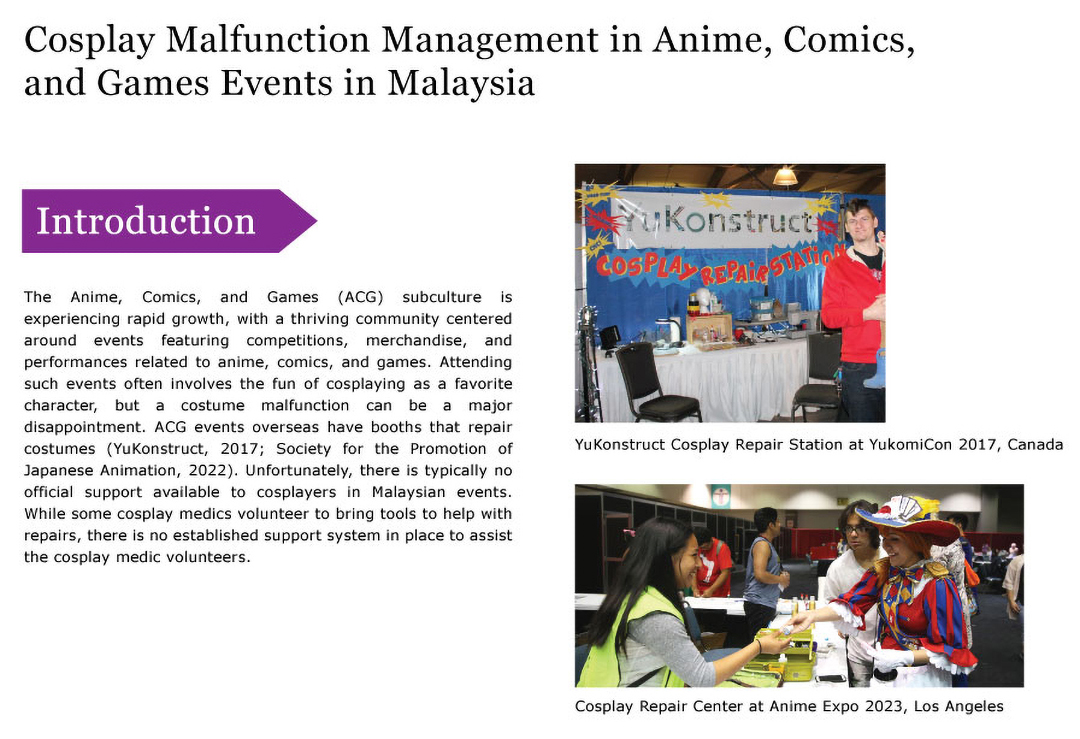 Cosplay Malfunction Management in Anime, Comics, and Games Events in Malaysia

Introduction

The Anime, Comics, and Games (ACG) subculture is experiencing rapid growth, with a thriving community centered around events featuring competitions, merchandise, and performances related to anime, comics, and games. Attending such events often involves the fun of cosplaying as a favorite character, but a costume malfunction can be a major disappointment. ACG events overseas have booths that repair costumes (YuKonstruct, 2017; Society for the Promotion of Japanese Animation, 2022). Unfortunately, there is typically no official support available to cosplayers in Malaysian events. While some cosplay medics volunteer to bring tools to help with repairs, there is no established support system in place to assist the cosplay medic volunteers.

YuKonstruct
COSPLAY REPAIR STATION

YuKonstruct Cosplay Repair Station at YukomiCon 2017, Canada

Cosplay Repair Center at Anime Expo 2023, Los Angeles